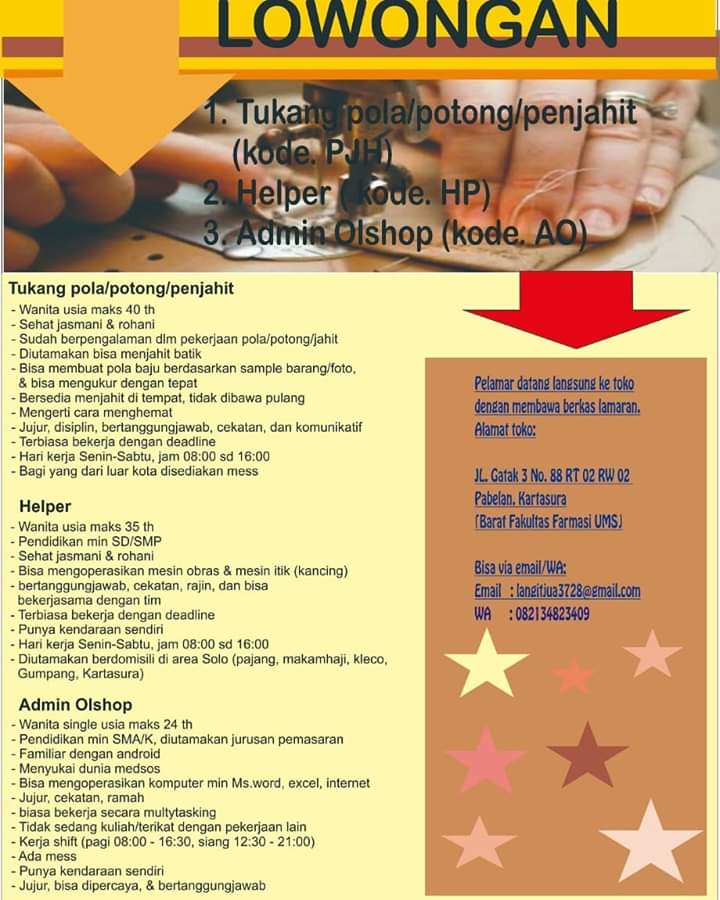 LOWONGAN

1. Tukang pola/potong/penjahit (kode. PJH)
2. Helper (kode. HP)
3. Admin Olshop (kode. AO)

Tukang pola/potong/penjahit
- Wanita usia maks 40 th
- Sehat jasmani & rohani
- Sudah berpengalaman dlm pekerjaan pola/potong/jahit
- Diutamakan bisa menjahit batik
- Bisa membuat pola baju berdasarkan sample barang/foto, & bisa mengukur dengan tepat
- Bersedia menjahit di tempat, tidak dibawa pulang
- Mengerti cara menghemat
- Jujur, disiplin, bertanggungjawab, cekatan, dan komunikatif
- Terbiasa bekerja dengan deadline
- Hari kerja Senin-Sabtu, jam 08:00 sd 16:00
- Bagi yang dari luar kota disediakan mess

Helper
- Wanita usia maks 35 th
- Pendidikan min SD/SMP
- Sehat jasmani & rohani
- Bisa mengoperasikan mesin obras & mesin itik (kancing)
- bertanggungjawab, cekatan, rajin, dan bisa bekerjasama dengan tim
- Terbiasa bekerja dengan deadline
- Punya kendaraan sendiri
- Hari kerja Senin-Sabtu, jam 08:00 sd 16:00
- Diutamakan berdomisili di area Solo (pajang, makamhaji, kleco, Gumpang, Kartasura)

Admin Olshop
- Wanita single usia maks 24 th
- Pendidikan min SMA/K, diutamakan jurusan pemasaran
- Familiar dengan android
- Menyukai dunia medsos
- Bisa mengoperasikan komputer min Ms.word, excel, internet
- Jujur, cekatan, ramah
- biasa bekerja secara multytasking
- Tidak sedang kuliah/terikat dengan pekerjaan lain
- Kerja shift (pagi 08:00 - 16:30, siang 12:30 - 21:00)
- Ada mess
- Punya kendaraan sendiri
- Jujur, bisa dipercaya, & bertanggungjawab

Pelamar datang langsung ke toko dengan membawa berkas lamaran.
Alamat toko:

JL. Gatak 3 No. 88 RT 02 RW 02
Pabelan, Kartasura
(Barat Fakultas Farmasi UMS)

Bisa via email/WA:
Email : langitjua3728@gmail.com
WA : 082134823409